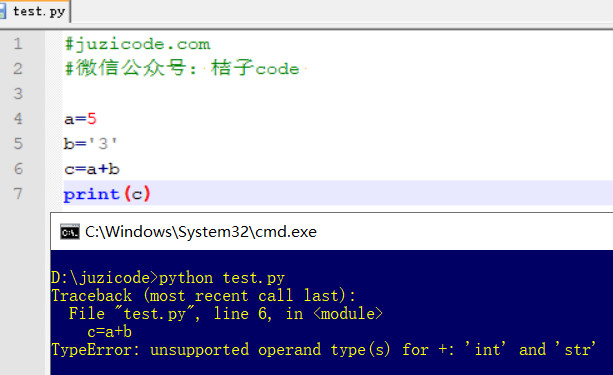 test.py

1 #juzicode.com
2 #微信公众号: 桔子code
3
4 a=5
5 b='3'
6 c=a+b
7 print(c)

C:\Windows\System32\cmd.exe

D:\juzicode>python test.py
Traceback (most recent call last):
  File "test.py", line 6, in <module>
    c=a+b
TypeError: unsupported operand type(s) for +: 'int' and 'str'